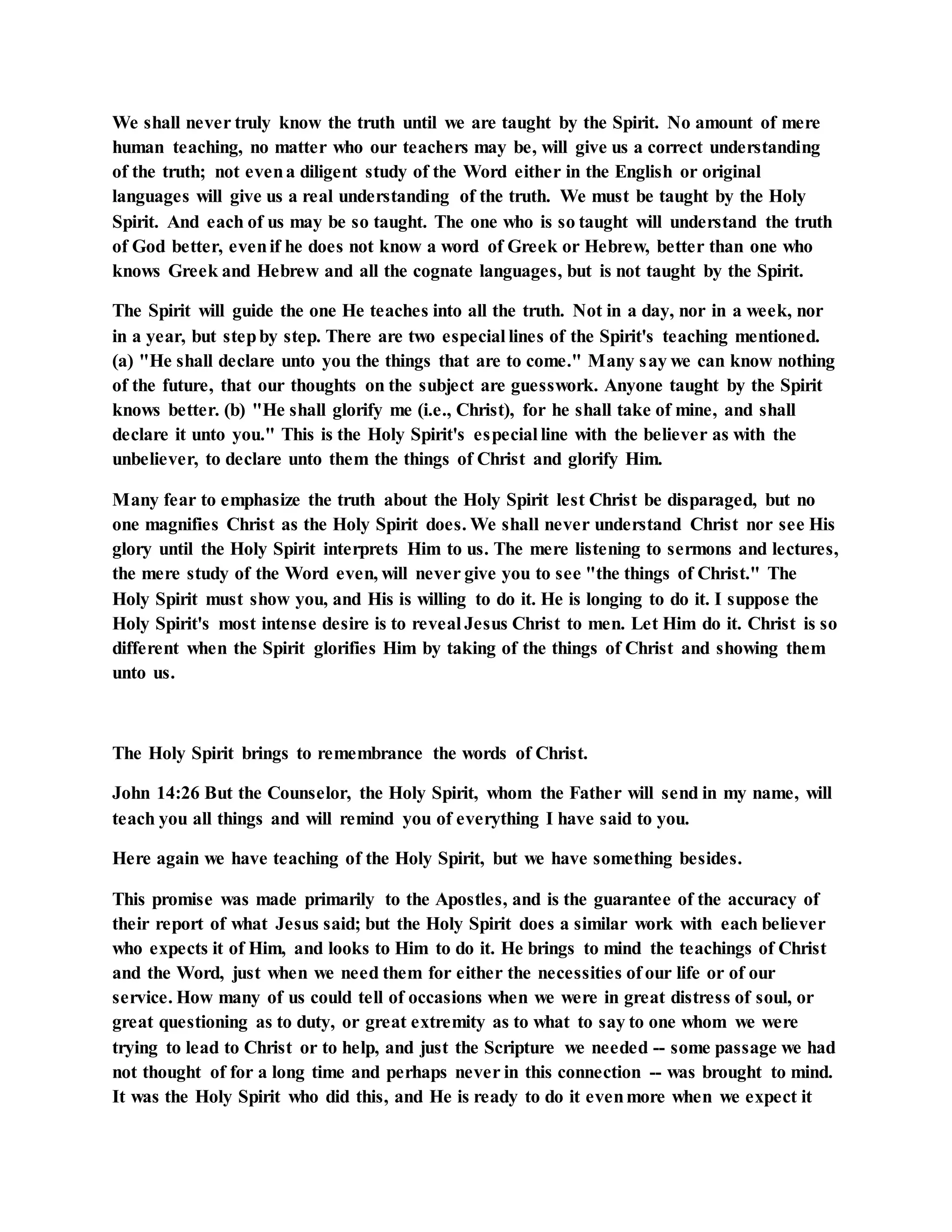 We shall never truly know the truth until we are taught by the Spirit. No amount of mere human teaching, no matter who our teachers may be, will give us a correct understanding of the truth; not even a diligent study of the Word either in the English or original languages will give us a real understanding of the truth. We must be taught by the Holy Spirit. And each of us may be so taught. The one who is so taught will understand the truth of God better, even if he does not know a word of Greek or Hebrew, better than one who knows Greek and Hebrew and all the cognate languages, but is not taught by the Spirit.

The Spirit will guide the one He teaches into all the truth. Not in a day, nor in a week, nor in a year, but step by step. There are two especial lines of the Spirit's teaching mentioned. (a) "He shall declare unto you the things that are to come." Many say we can know nothing of the future, that our thoughts on the subject are guesswork. Anyone taught by the Spirit knows better. (b) "He shall glorify me (i.e., Christ), for he shall take of mine, and shall declare it unto you." This is the Holy Spirit's especial line with the believer as with the unbeliever, to declare unto them the things of Christ and glorify Him.

Many fear to emphasize the truth about the Holy Spirit lest Christ be disparaged, but no one magnifies Christ as the Holy Spirit does. We shall never understand Christ nor see His glory until the Holy Spirit interprets Him to us. The mere listening to sermons and lectures, the mere study of the Word even, will never give you to see "the things of Christ." The Holy Spirit must show you, and His is willing to do it. He is longing to do it. I suppose the Holy Spirit's most intense desire is to reveal Jesus Christ to men. Let Him do it. Christ is so different when the Spirit glorifies Him by taking of the things of Christ and showing them unto us.

The Holy Spirit brings to remembrance the words of Christ.

John 14:26 But the Counselor, the Holy Spirit, whom the Father will send in my name, will teach you all things and will remind you of everything I have said to you.

Here again we have teaching of the Holy Spirit, but we have something besides.

This promise was made primarily to the Apostles, and is the guarantee of the accuracy of their report of what Jesus said; but the Holy Spirit does a similar work with each believer who expects it of Him, and looks to Him to do it. He brings to mind the teachings of Christ and the Word, just when we need them for either the necessities of our life or of our service. How many of us could tell of occasions when we were in great distress of soul, or great questioning as to duty, or great extremity as to what to say to one whom we were trying to lead to Christ or to help, and just the Scripture we needed -- some passage we had not thought of for a long time and perhaps never in this connection -- was brought to mind. It was the Holy Spirit who did this, and He is ready to do it even more when we expect it